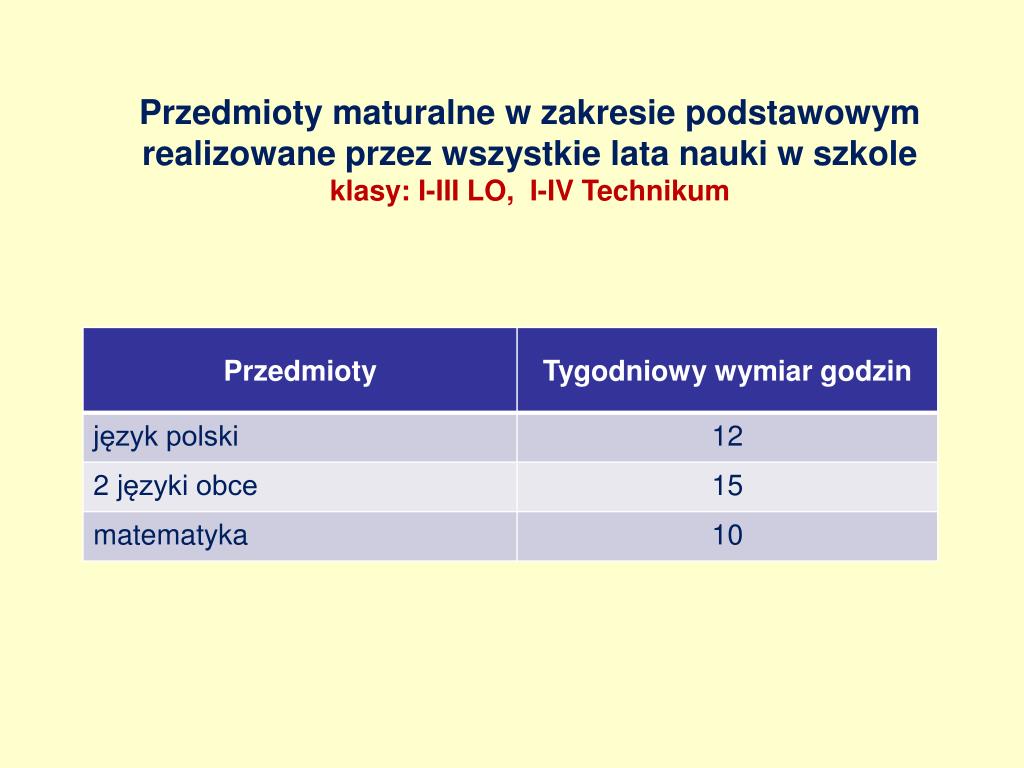 Przedmioty maturalne w zakresie podstawowym realizowane przez wszystkie lata nauki w szkole
klasy: I-III LO, I-IV Technikum

| Przedmioty | Tygodniowy wymiar godzin |
|---|---|
| język polski | 12 |
| 2 języki obce | 15 |
| matematyka | 10 |